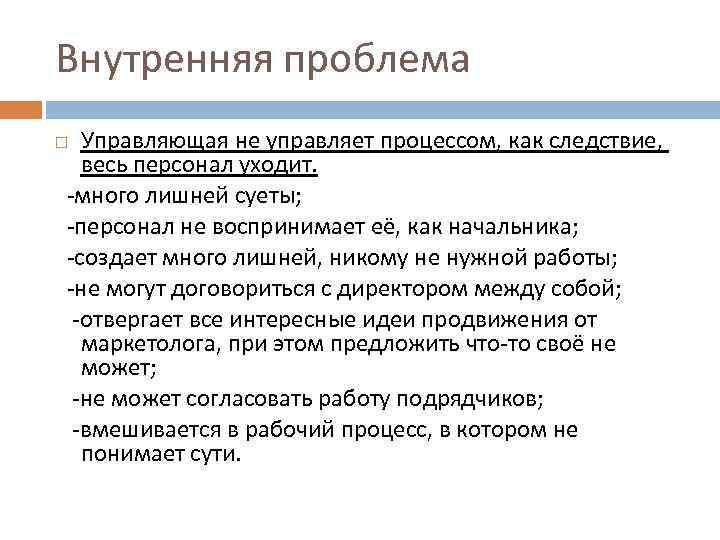 Внутренняя проблема

Управляющая не управляет процессом, как следствие, весь персонал уходит.

-много лишней суеты;

-персонал не воспринимает её, как начальника;

-создает много лишней, никому не нужной работы;

-не могут договориться с директором между собой;

-отвергает все интересные идеи продвижения от маркетолога, при этом предложить что-то своё не может;

-не может согласовать работу подрядчиков;

-вмешивается в рабочий процесс, в котором не понимает сути.